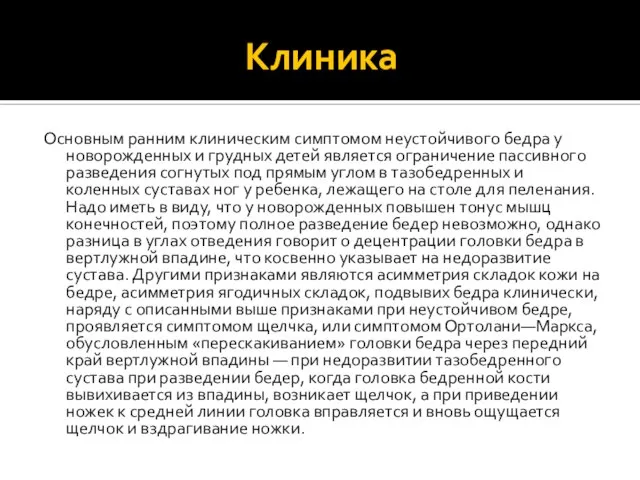 Клиника

Основным ранним клиническим симптомом неустойчивого бедра у новорожденных и грудных детей является ограничение пассивного разведения согнутых под прямым углом в тазобедренных и коленных суставах ног у ребенка, лежащего на столе для пеленания. Надо иметь в виду, что у новорожденных повышен тонус мышц конечностей, поэтому полное разведение бедер невозможно, однако разница в углах отведения говорит о децентрации головки бедра в вертлужной впадине, что косвенно указывает на недоразвитие сустава. Другими признаками являются асимметрия складок кожи на бедре, асимметрия ягодичных складок, подвывих бедра клинически, наряду с описанными выше признаками при неустойчивом бедре, проявляется симптомом щелчка, или симптомом Ортолани—Маркса, обусловленным «перескакиванием» головки бедра через передний край вертлужной впадины — при недоразвитии тазобедренного сустава при разведении бедер, когда головка бедренной кости вывихивается из впадины, возникает щелчок, а при приведении ножек к средней линии головка вправляется и вновь ощущается щелчок и вздрагивание ножки.